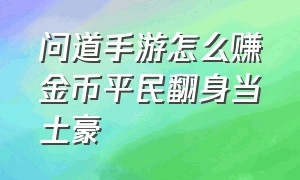 问道手游怎么赚金币平民翻身当土豪